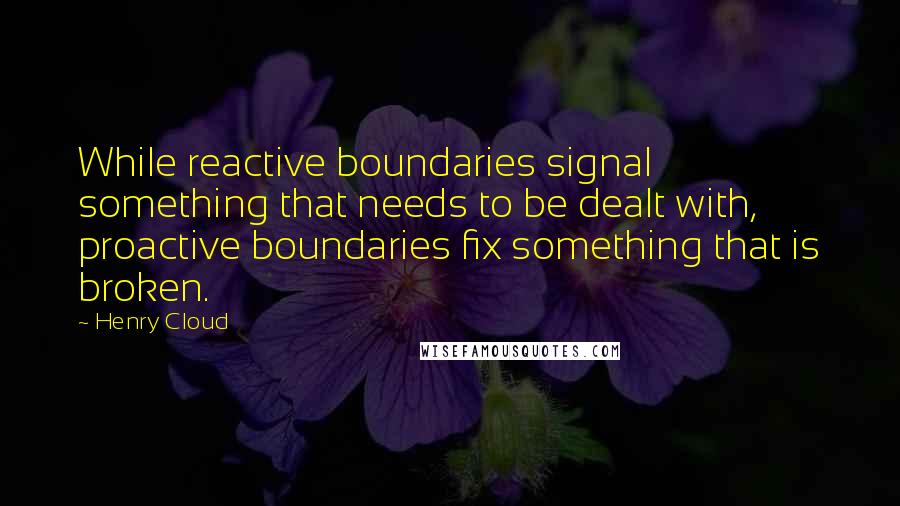 While reactive boundaries signal something that needs to be dealt with, proactive boundaries fix something that is broken.

~ Henry Cloud

WISEFAMOUSQUOTES.COM